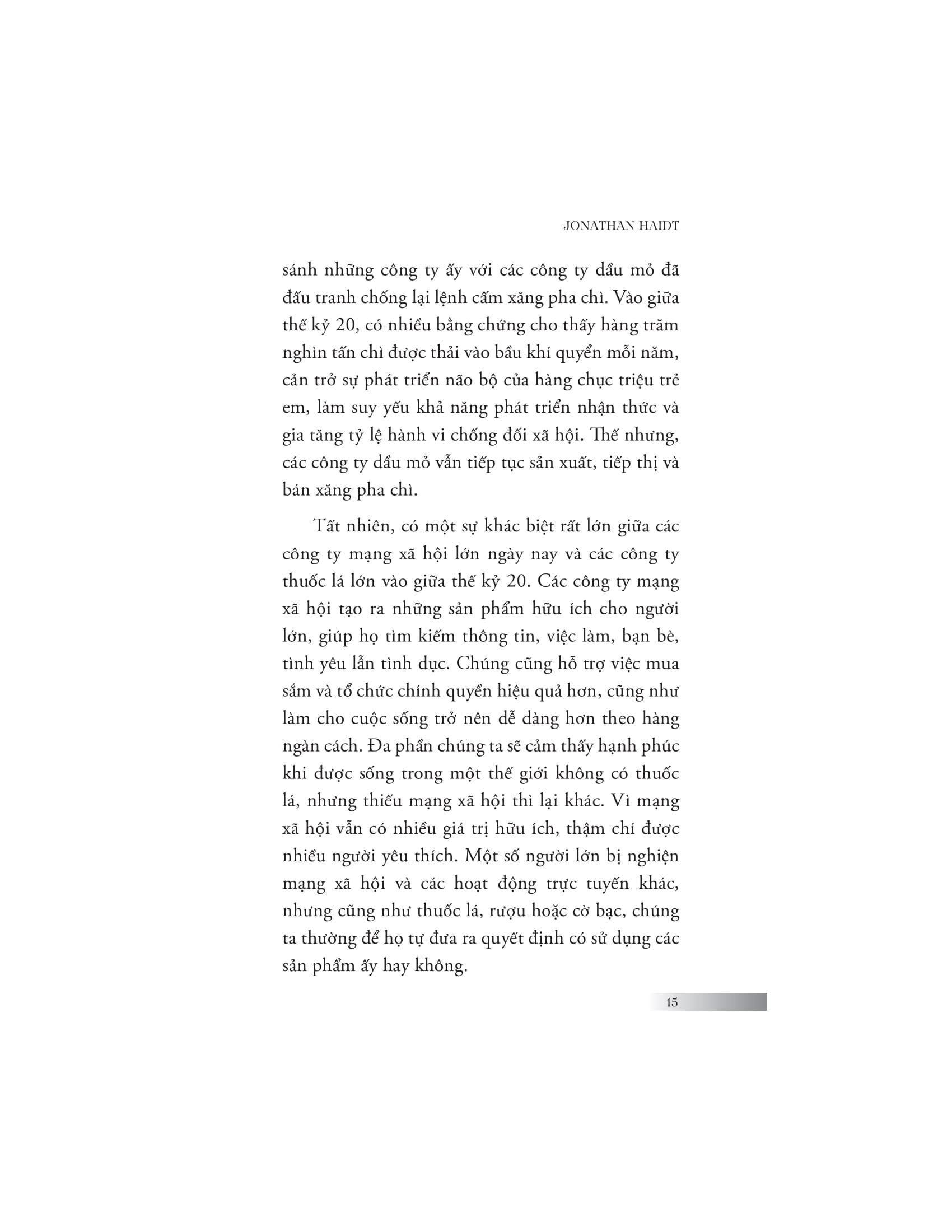 JONATHAN HAIDT

sánh những công ty ấy với các công ty dầu mỏ đã đấu tranh chống lại lệnh cấm xăng pha chì. Vào giữa thế kỷ 20, có nhiều bằng chứng cho thấy hàng trăm nghìn tấn chì được thải vào bầu khí quyển mỗi năm, cản trở sự phát triển não bộ của hàng chục triệu trẻ em, làm suy yếu khả năng phát triển nhận thức và gia tăng tỷ lệ hành vi chống đối xã hội. Thế nhưng, các công ty dầu mỏ vẫn tiếp tục sản xuất, tiếp thị và bán xăng pha chì.

Tất nhiên, có một sự khác biệt rất lớn giữa các công ty mạng xã hội lớn ngày nay và các công ty thuốc lá lớn vào giữa thế kỷ 20. Các công ty mạng xã hội tạo ra những sản phẩm hữu ích cho người lớn, giúp họ tìm kiếm thông tin, việc làm, bạn bè, tình yêu lẫn tình dục. Chúng cũng hỗ trợ việc mua sắm và tổ chức chính quyền hiệu quả hơn, cũng như làm cho cuộc sống trở nên dễ dàng hơn theo hàng ngàn cách. Đa phần chúng ta sẽ cảm thấy hạnh phúc khi được sống trong một thế giới không có thuốc lá, nhưng thiếu mạng xã hội thì lại khác. Vì mạng xã hội vẫn có nhiều giá trị hữu ích, thậm chí được nhiều người yêu thích. Một số người lớn bị nghiện mạng xã hội và các hoạt động trực tuyến khác, nhưng cũng như thuốc lá, rượu hoặc cờ bạc, chúng ta thường để họ tự đưa ra quyết định có sử dụng các sản phẩm ấy hay không.

15